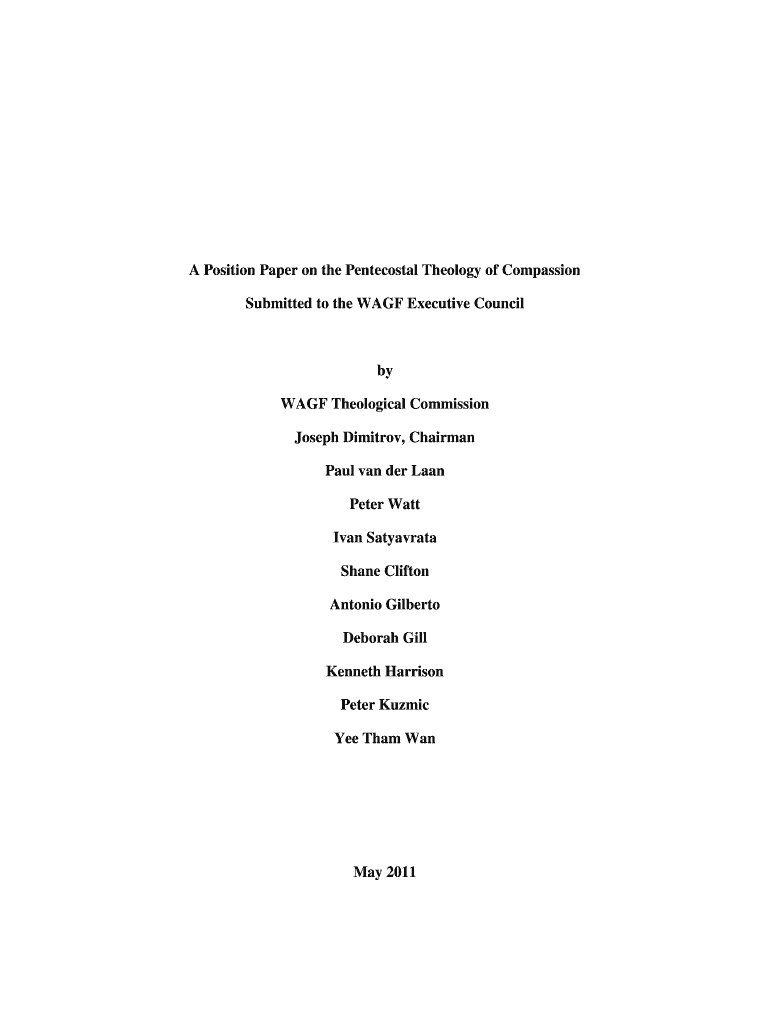 A Position Paper on the Pentecostal Theology of Compassion

Submitted to the WAGF Executive Council

by

WAGF Theological Commission

Joseph Dimitrov, Chairman

Paul van der Laan

Peter Watt

Ivan Satyavrata

Shane Clifton

Antonio Gilberto

Deborah Gill

Kenneth Harrison

Peter Kuzmic

Yee Tham Wan

May 2011